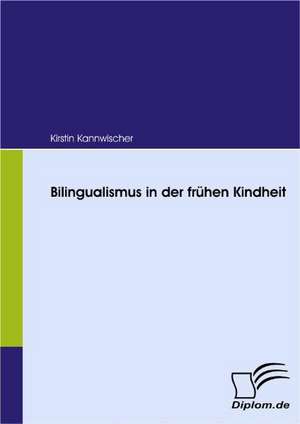 Kirstin Kannwischer

Bilingualismus in der frühen Kindheit

Diplom.de